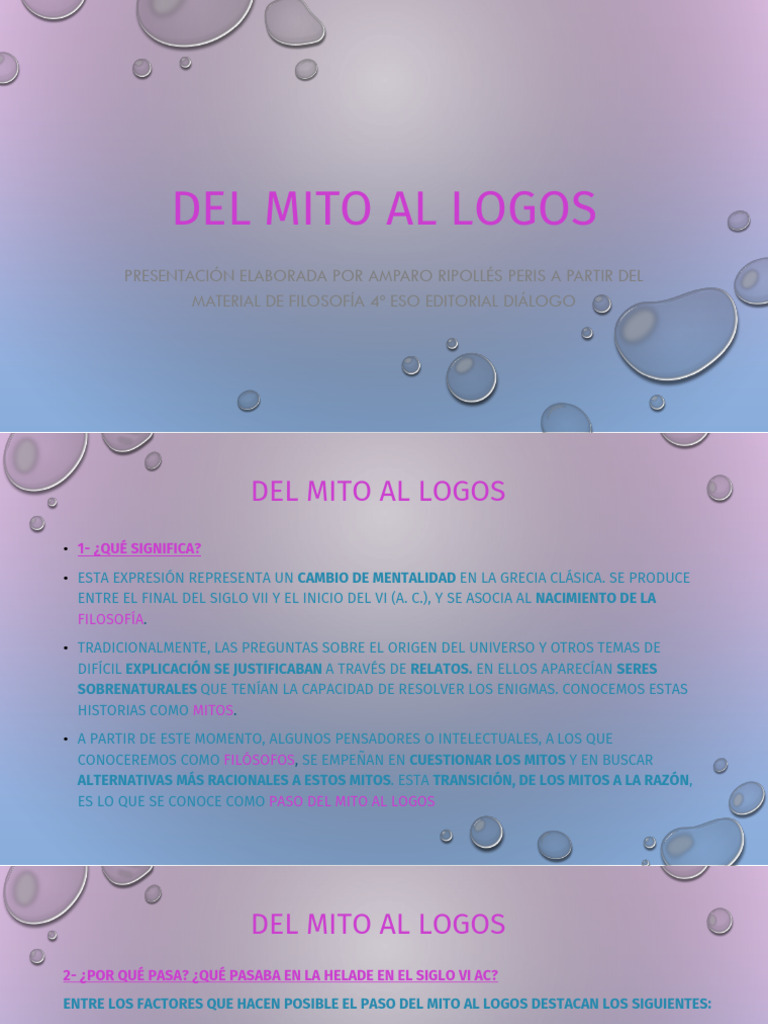 DEL MITO AL LOGOS

PRESENTACIÓN ELABORADA POR AMPARO RIPOLLÉS PERIS A PARTIR DEL MATERIAL DE FILOSOFÍA 4º ESO EDITORIAL DIÁLOGO

DEL MITO AL LOGOS

• 1- ¿QUÉ SIGNIFICA?

• ESTA EXPRESIÓN REPRESENTA UN CAMBIO DE MENTALIDAD EN LA GRECIA CLÁSICA. SE PRODUCE ENTRE EL FINAL DEL SIGLO VII Y EL INICIO DEL VI (A. C.), Y SE ASOCIA AL NACIMIENTO DE LA FILOSOFÍA.

• TRADICIONALMENTE, LAS PREGUNTAS SOBRE EL ORIGEN DEL UNIVERSO Y OTROS TEMAS DE DIFÍCIL EXPLICACIÓN SE JUSTIFICABAN A TRAVÉS DE RELATOS. EN ELLOS APARECÍAN SERES SOBRENATURALES QUE TENÍAN LA CAPACIDAD DE RESOLVER LOS ENIGMAS. CONOCEMOS ESTAS HISTORIAS COMO MITOS.

• A PARTIR DE ESTE MOMENTO, ALGUNOS PENSADORES O INTELECTUALES, A LOS QUE CONOCEREMOS COMO FILÓSOFOS, SE EMPEÑAN EN CUESTIONAR LOS MITOS Y EN BUSCAR ALTERNATIVAS MÁS RACIONALES A ESTOS MITOS. ESTA TRANSICIÓN, DE LOS MITOS A LA RAZÓN, ES LO QUE SE CONOCE COMO PASO DEL MITO AL LOGOS

DEL MITO AL LOGOS

2- ¿POR QUÉ PASA? ¿QUÉ PASABA EN LA HELADE EN EL SIGLO VI AC?

ENTRE LOS FACTORES QUE HACEN POSIBLE EL PASO DEL MITO AL LOGOS DESTACAN LOS SIGUIENTES: